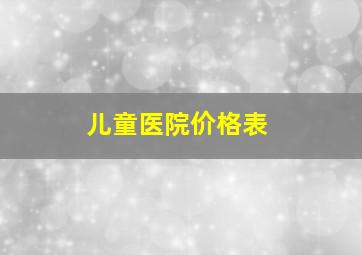 儿童医院价格表